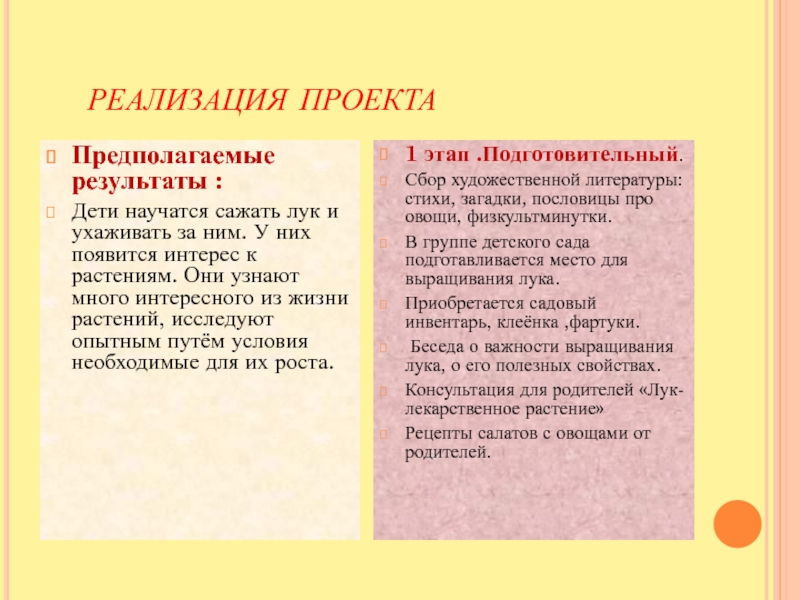 РЕАЛИЗАЦИЯ ПРОЕКТА

Предполагаемые результаты :

Дети научатся сажать лук и ухаживать за ним. У них появится интерес к растениям. Они узнают много интересного из жизни растений, исследуют опытным путём условия необходимые для их роста.

1 этап .Подготовительный.

Сбор художественной литературы: стихи, загадки, пословицы про овощи, физкультминутки.

В группе детского сада подготавливается место для выращивания лука.

Приобретается садовый инвентарь, клеёнка ,фартуки.

Беседа о важности выращивания лука, о его полезных свойствах.

Консультация для родителей «Лук-лекарственное растение»

Рецепты салатов с овощами от родителей.